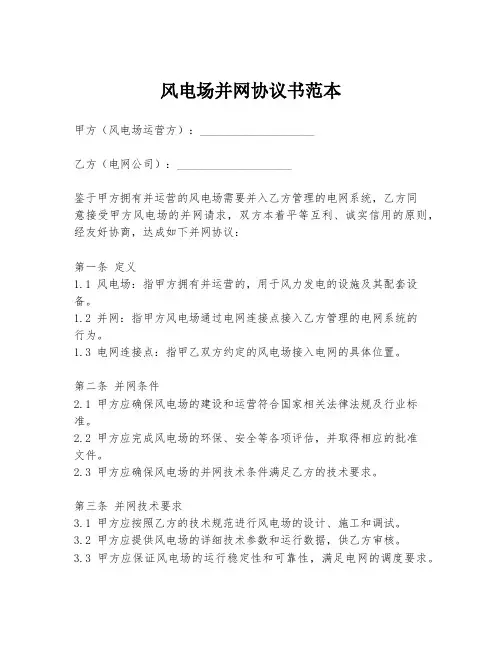 风电场并网协议书范本

甲方（风电场运营方）：____________________

乙方（电网公司）：____________________

鉴于甲方拥有并运营的风电场需要并入乙方管理的电网系统，乙方同意接受甲方风电场的并网请求，双方本着平等互利、诚实信用的原则，经友好协商，达成如下并网协议：

第一条 定义
1.1 风电场：指甲方拥有并运营的，用于风力发电的设施及其配套设备。
1.2 并网：指甲方风电场通过电网连接点接入乙方管理的电网系统的行为。
1.3 电网连接点：指甲乙双方约定的风电场接入电网的具体位置。

第二条 并网条件
2.1 甲方应确保风电场的建设和运营符合国家相关法律法规及行业标准。
2.2 甲方应完成风电场的环保、安全等各项评估，并取得相应的批准文件。
2.3 甲方应确保风电场的并网技术条件满足乙方的技术要求。

第三条 并网技术要求
3.1 甲方应按照乙方的技术规范进行风电场的设计、施工和调试。
3.2 甲方应提供风电场的详细技术参数和运行数据，供乙方审核。
3.3 甲方应保证风电场的运行稳定性和可靠性，满足电网的调度要求。